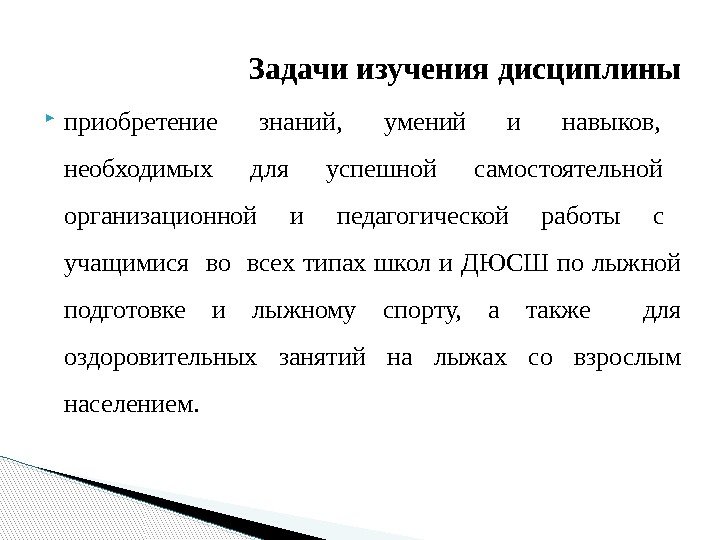 Задачи изучения дисциплины

приобретение знаний, умений и навыков, необходимых для успешной самостоятельной организационной и педагогической работы с учащимися во всех типах школ и ДЮСШ по лыжной подготовке и лыжному спорту, а также для оздоровительных занятий на лыжах со взрослым населением.